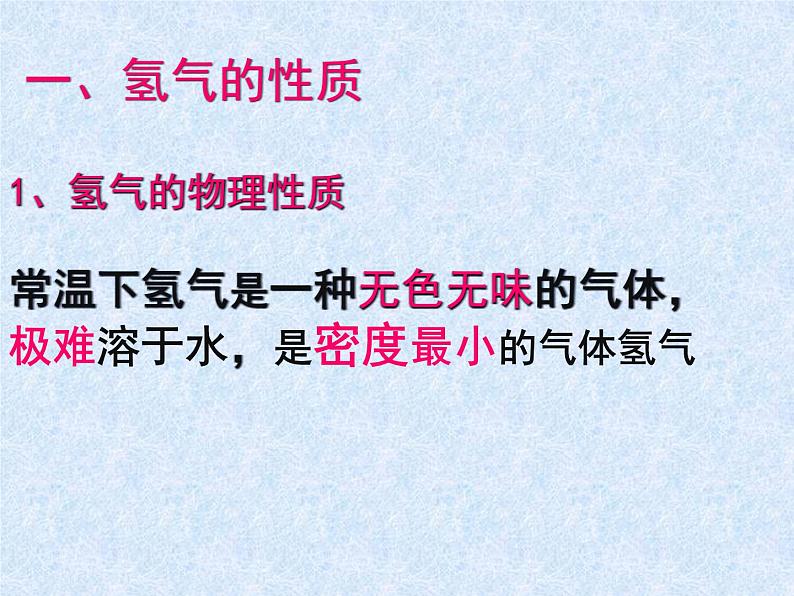 一、氢气的性质

1、氢气的物理性质

常温下氢气是一种无色无味的气体，极难溶于水，是密度最小的气体氢气